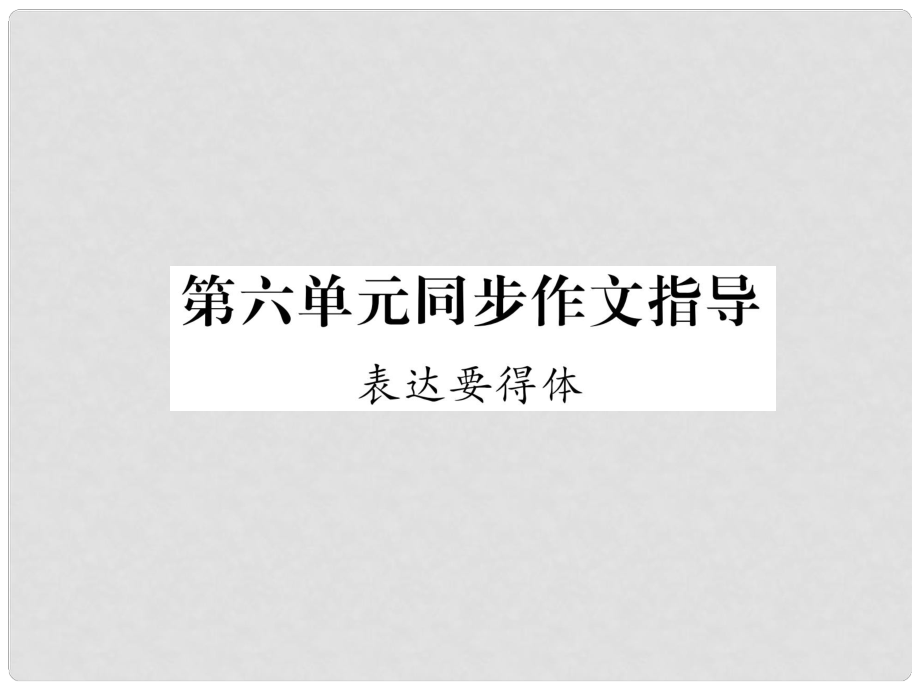 第六单元同步作文指导

表达要得体